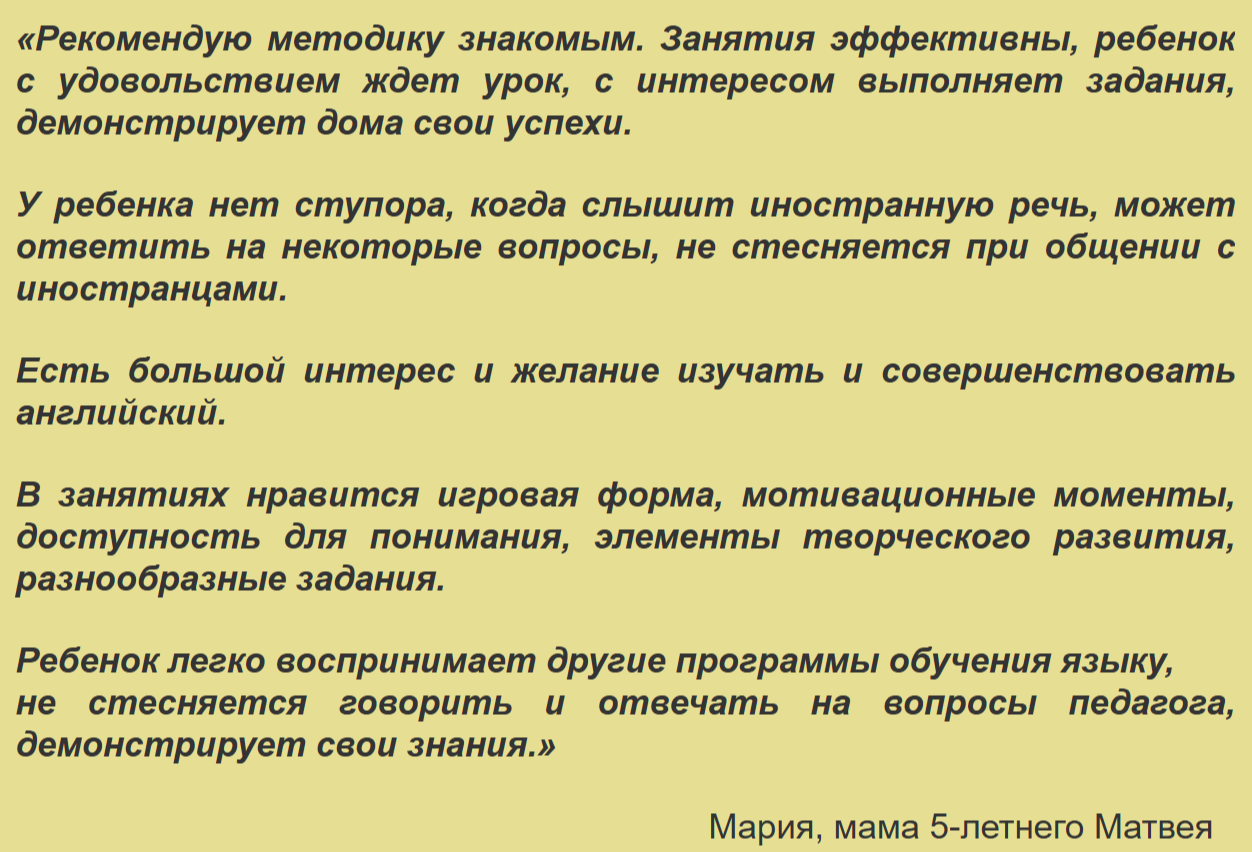 «Рекомендую методику знакомым. Занятия эффективны, ребенок с удовольствием ждет урок, с интересом выполняет задания, демонстрирует дома свои успехи.

У ребенка нет ступора, когда слышит иностранную речь, может ответить на некоторые вопросы, не стесняется при общении с иностранцами.

Есть большой интерес и желание изучать и совершенствовать английский.

В занятиях нравится игровая форма, мотивационные моменты, доступность для понимания, элементы творческого развития, разнообразные задания.

Ребенок легко воспринимает другие программы обучения языку, не стесняется говорить и отвечать на вопросы педагога, демонстрирует свои знания.»

Мария, мама 5-летнего Матвея